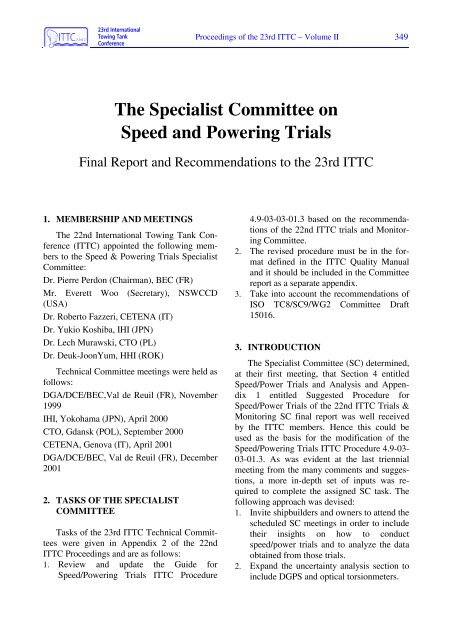 ITTC 2002 23rd International Towing Tank Conference Proceedings of the 23rd ITTC – Volume II 349

The Specialist Committee on Speed and Powering Trials

Final Report and Recommendations to the 23rd ITTC

1. MEMBERSHIP AND MEETINGS

The 22nd International Towing Tank Conference (ITTC) appointed the following members to the Speed & Powering Trials Specialist Committee:

Dr. Pierre Perdon (Chairman), BEC (FR)

Mr. Everett Woo (Secretary), NSWCCD (USA)

Dr. Roberto Fazzeri, CETENA (IT)

Dr. Yukio Koshiba, IHI (JPN)

Dr. Lech Murawski, CTO (PL)

Dr. Deuk-JoonYum, HHI (ROK)

Technical Committee meetings were held as follows:

DGA/DCE/BEC,Val de Reuil (FR), November 1999

IHI, Yokohama (JPN), April 2000

CTO, Gdansk (POL), September 2000

CETENA, Genova (IT), April 2001

DGA/DCE/BEC, Val de Reuil (FR), December 2001

2. TASKS OF THE SPECIALIST COMMITTEE

Tasks of the 23rd ITTC Technical Committees were given in Appendix 2 of the 22nd ITTC Proceedings and are as follows:

1. Review and update the Guide for Speed/Powering Trials ITTC Procedure 4.9-03-03-01.3 based on the recommendations of the 22nd ITTC trials and Monitoring Committee.

2. The revised procedure must be in the format defined in the ITTC Quality Manual and it should be included in the Committee report as a separate appendix.

3. Take into account the recommendations of ISO TC8/SC9/WG2 Committee Draft 15016.

3. INTRODUCTION

The Specialist Committee (SC) determined, at their first meeting, that Section 4 entitled Speed/Power Trials and Analysis and Appendix 1 entitled Suggested Procedure for Speed/Power Trials of the 22nd ITTC Trials & Monitoring SC final report was well received by the ITTC members. Hence this could be used as the basis for the modification of the Speed/Powering Trials ITTC Procedure 4.9-03-03-01.3. As was evident at the last triennial meeting from the many comments and suggestions, a more in-depth set of inputs was required to complete the assigned SC task. The following approach was devised:

1. Invite shipbuilders and owners to attend the scheduled SC meetings in order to include their insights on how to conduct speed/power trials and to analyze the data obtained from those trials.

2. Expand the uncertainty analysis section to include DGPS and optical torsionmeters.